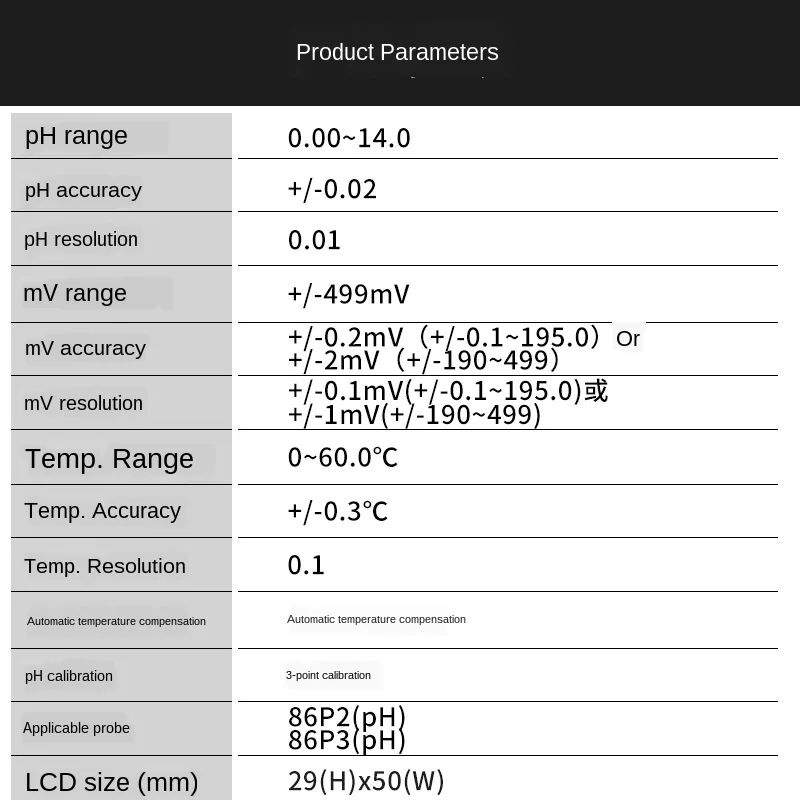 Product Parameters

| | |
|---|---|
| pH range | 0.00~14.0 |
| pH accuracy | +/-0.02 |
| pH resolution | 0.01 |
| mV range | +/-499mV |
| mV accuracy | +/-0.2mV（+/-0.1~195.0）Or +/-2mV（+/-190~499） |
| mV resolution | +/-0.1mV(+/-0.1~195.0)或 +/-1mV(+/-190~499) |
| Temp. Range | 0~60.0℃ |
| Temp. Accuracy | +/-0.3℃ |
| Temp. Resolution | 0.1 |
| Automatic temperature compensation | Automatic temperature compensation |
| pH calibration | 3-point calibration |
| Applicable probe | 86P2(pH) 86P3(pH) |
| LCD size (mm) | 29(H)x50(W) |